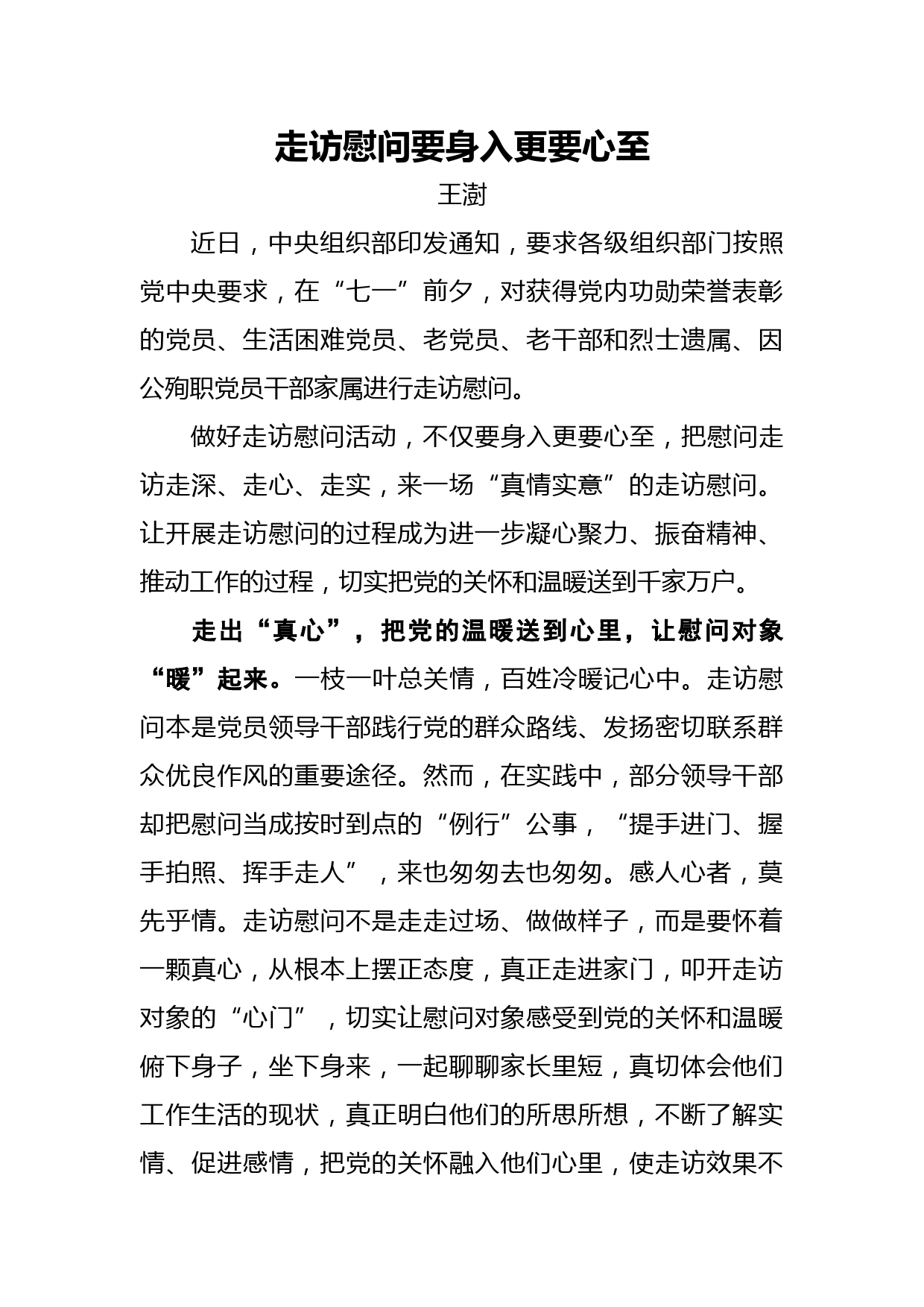 走访慰问要身入更要心至

王澍

近日，中央组织部印发通知，要求各级组织部门按照党中央要求，在“七一”前夕，对获得党内功勋荣誉表彰的党员、生活困难党员、老党员、老干部和烈士遗属、因公殉职党员干部家属进行走访慰问。

做好走访慰问活动，不仅要身入更要心至，把慰问走访走深、走心、走实，来一场“真情实意”的走访慰问。让开展走访慰问的过程成为进一步凝心聚力、振奋精神、推动工作的过程，切实把党的关怀和温暖送到千家万户。

走出“真心”，把党的温暖送到心里，让慰问对象“暖”起来。一枝一叶总关情，百姓冷暖记心中。走访慰问本是党员领导干部践行党的群众路线、发扬密切联系群众优良作风的重要途径。然而，在实践中，部分领导干部却把慰问当成按时到点的“例行”公事，“提手进门、握手拍照、挥手走人”，来也匆匆去也匆匆。感人心者，莫先乎情。走访慰问不是走走过场、做做样子，而是要怀着一颗真心，从根本上摆正态度，真正走进家门，叩开走访对象的“心门”，切实让慰问对象感受到党的关怀和温暖俯下身子，坐下身来，一起聊聊家长里短，真切体会他们工作生活的现状，真正明白他们的所思所想，不断了解实情、促进感情，把党的关怀融入他们心里，使走访效果不